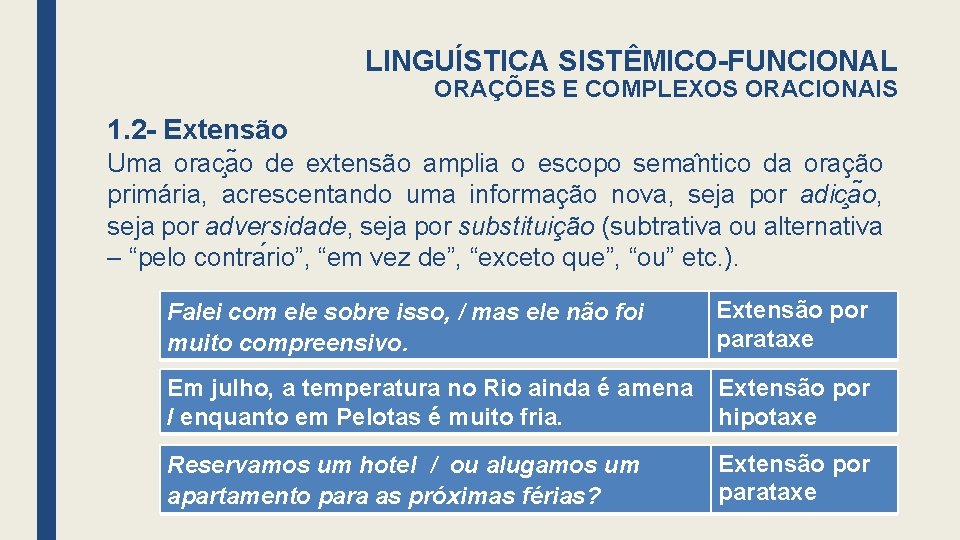 LINGUÍSTICA SISTÊMICO-FUNCIONAL
ORAÇÕES E COMPLEXOS ORACIONAIS

1.2- Extensão

Uma oração de extensão amplia o escopo semântico da oração primária, acrescentando uma informação nova, seja por adição, seja por adversidade, seja por substituição (subtrativa ou alternativa – "pelo contrário", "em vez de", "exceto que", "ou" etc.).

| Falei com ele sobre isso, / mas ele não foi muito compreensivo. | Extensão por parataxe |
|---|---|
| Em julho, a temperatura no Rio ainda é amena / enquanto em Pelotas é muito fria. | Extensão por hipotaxe |
| Reservamos um hotel / ou alugamos um apartamento para as próximas férias? | Extensão por parataxe |